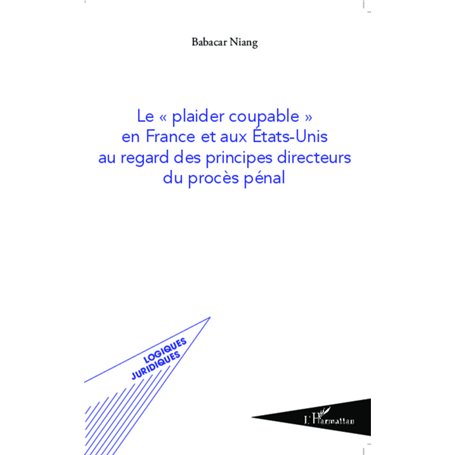 Babacar Niang

Le « plaider coupable » en France et aux États-Unis au regard des principes directeurs du procès pénal

LOGIQUES JURIDIQUES

L'Harmattan